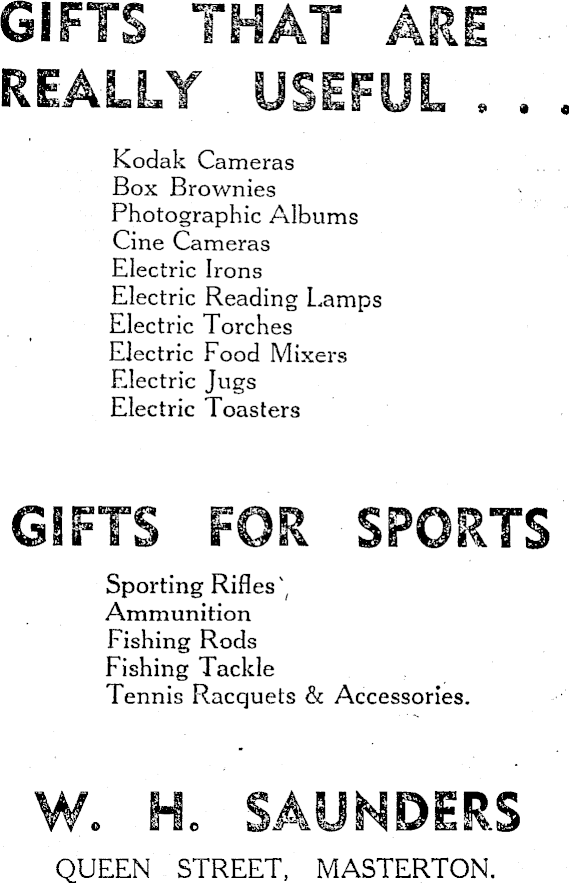 GIFTS THAT ARE REALLY USEFUL . . .

Kodak Cameras
Box Brownies
Photographic Albums
Cine Cameras
Electric Irons
Electric Reading Lamps
Electric Torches
Electric Food Mixers
Electric Jugs
Electric Toasters

GIFTS FOR SPORTS

Sporting Rifles
Ammunition
Fishing Rods
Fishing Tackle
Tennis Racquets & Accessories.

W. H. SAUNDERS
QUEEN STREET, MASTERTON.